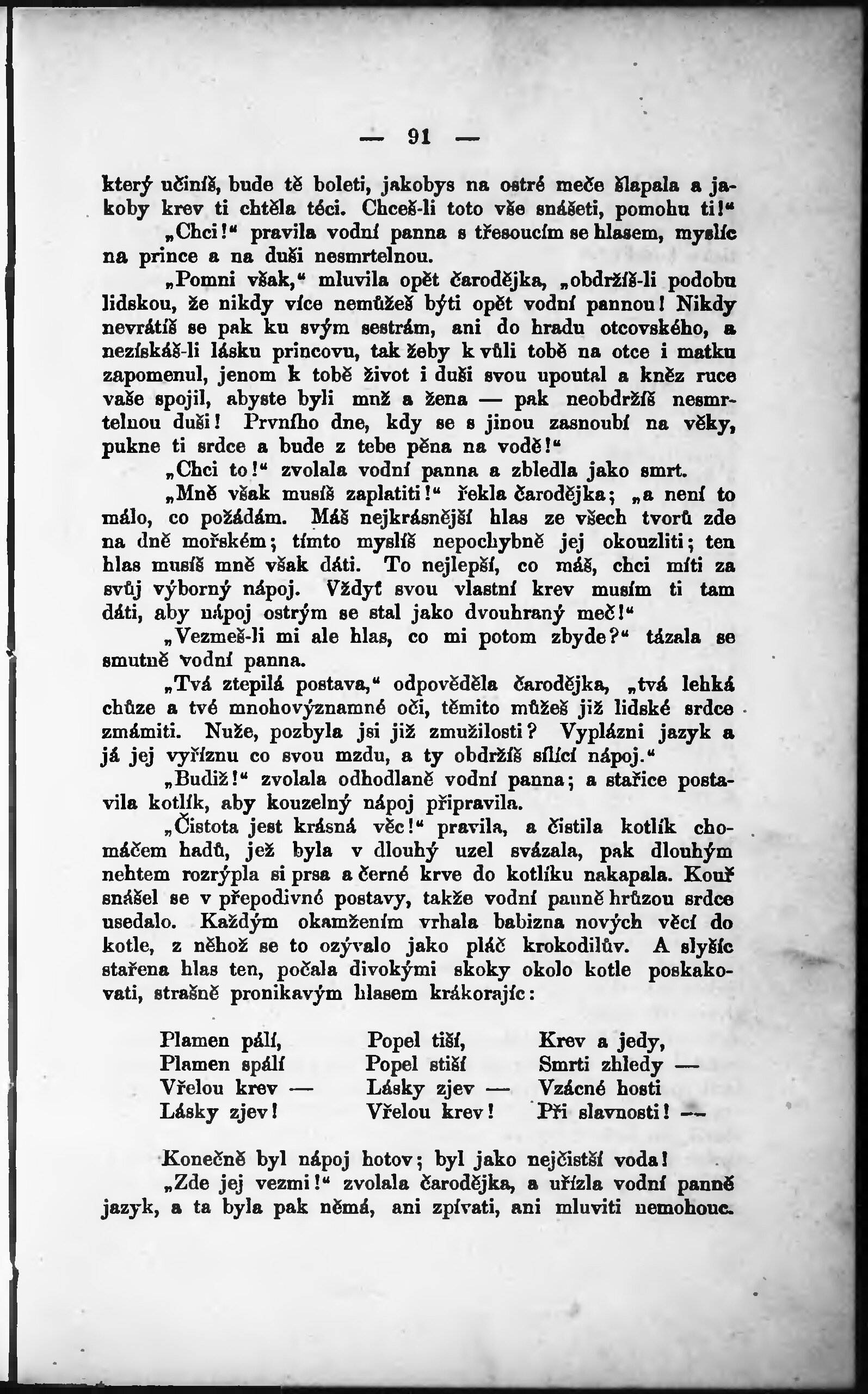 — 91 —

který učiníš, bude tě boleti, jakobys na ostré meče šlapala a jakoby krev ti chtěla téci. Chceš-li toto vše snášeti, pomohu ti!“

„Chci!“ pravila vodní panna s třesoucím se hlasem, myslíc na prince a na duši nesmrtelnou.

„Pomni však,“ mluvila opět čarodějka, „obdržíš-li podobu lidskou, že nikdy více nemůžeš býti opět vodní pannou! Nikdy nevrátíš se pak ku svým sestrám, ani do hradu otcovského, a nezískáš-li lásku princovu, tak žeby k vůli tobě na otce i matku zapomenul, jenom k tobě život i duši svou upoutal a kněz ruce vaše spojil, abyste byli muž a žena — pak neobdržíš nesmrtelnou duši! Prvního dne, kdy se s jinou zasnoubí na věky, pukne ti srdce a bude z tebe pěna na vodě!“

„Chci to!“ zvolala vodní panna a zbledla jako smrt.

„Mně však musíš zaplatiti!“ řekla čarodějka; „a není to málo, co požádám. Máš nejkrásnější hlas ze všech tvorů zde na dně mořském; tímto myslíš nepochybně jej okouzliti; ten hlas musíš mně však dáti. To nejlepší, co máš, chci míti za svůj výborný nápoj. Vždyť svou vlastní krev musím ti tam dáti, aby nápoj ostrým se stal jako dvouhraný meč!“

„Vezmeš-li mi ale hlas, co mi potom zbyde?“ tázala se smutně vodní panna.

„Tvá ztepilá postava,“ odpověděla čarodějka, „tvá lehká chůze a tvé mnohovýznamné oči, těmito můžeš již lidské srdce zmámiti. Nuže, pozbyla jsi již zmužilosti? Vyplázni jazyk a já jej vyříznu co svou mzdu, a ty obdržíš sílící nápoj.“

„Budiž!“ zvolala odhodlaně vodní panna; a stařice postavila kotlík, aby kouzelný nápoj připravila.

„Čistota jest krásná věc!“ pravila, a čistila kotlík chomáčem hadů, jež byla v dlouhý uzel svázala, pak dlouhým nehtem rozrýpla si prsa a černé krve do kotlíku nakapala. Kouř snášel se v přepodivné postavy, takže vodní panně hrůzou srdce usedalo. Každým okamžením vrhala babizna nových věcí do kotle, z něhož se to ozývalo jako pláč krokodilův. A slyšíc stařena hlas ten, počala divokými skoky okolo kotle poskakovati, strašně pronikavým hlasem krákorajíc:

Plamen pálí,
Plamen spálí
Vřelou krev —
Lásky zjev!

Popel tiší,
Popel stiší
Lásky zjev —
Vřelou krev!

Krev a jedy,
Smrti zhledy —
Vzácné hosti
Při slavnosti! —

Konečně byl nápoj hotov; byl jako nejčistší voda!

„Zde jej vezmi!“ zvolala čarodějka, a uřízla vodní panně jazyk, a ta byla pak němá, ani zpívati, ani mluviti nemohouc.